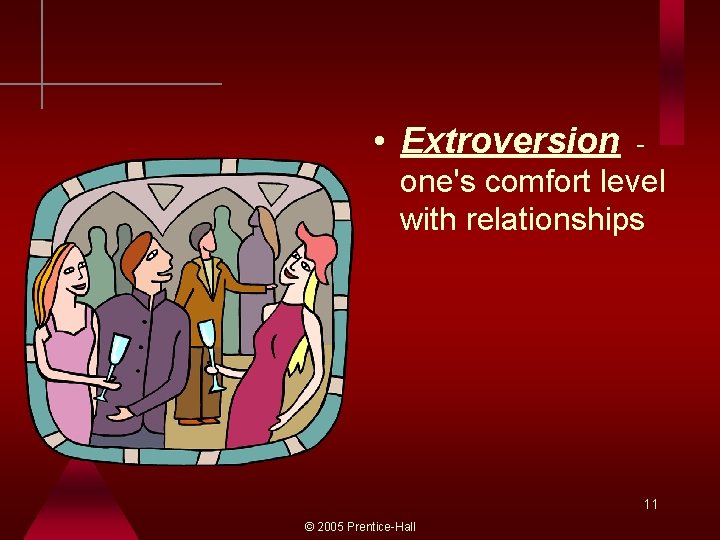 • Extroversion - one's comfort level with relationships

11

© 2005 Prentice-Hall